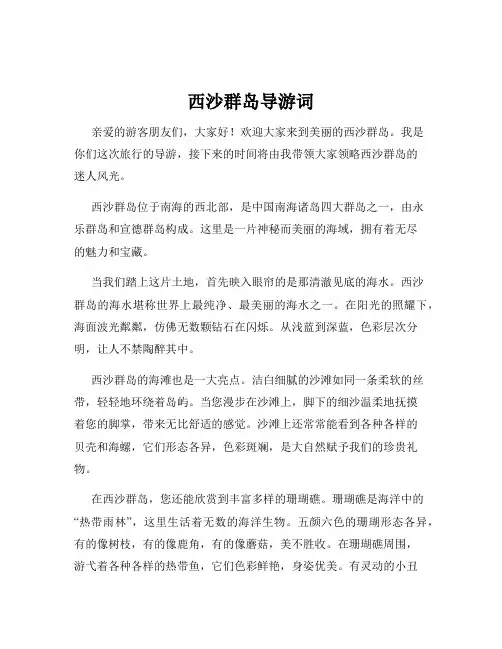 西沙群岛导游词

亲爱的游客朋友们，大家好！欢迎大家来到美丽的西沙群岛。我是你们这次旅行的导游，接下来的时间将由我带领大家领略西沙群岛的迷人风光。

西沙群岛位于南海的西北部，是中国南海诸岛四大群岛之一，由永乐群岛和宣德群岛构成。这里是一片神秘而美丽的海域，拥有着无尽的魅力和宝藏。

当我们踏上这片土地，首先映入眼帘的是那清澈见底的海水。西沙群岛的海水堪称世界上最纯净、最美丽的海水之一。在阳光的照耀下，海面波光粼粼，仿佛无数颗钻石在闪烁。从浅蓝到深蓝，色彩层次分明，让人不禁陶醉其中。

西沙群岛的海滩也是一大亮点。洁白细腻的沙滩如同一条柔软的丝带，轻轻地环绕着岛屿。当您漫步在沙滩上，脚下的细沙温柔地抚摸着您的脚掌，带来无比舒适的感觉。沙滩上还常常能看到各种各样的贝壳和海螺，它们形态各异，色彩斑斓，是大自然赋予我们的珍贵礼物。

在西沙群岛，您还能欣赏到丰富多样的珊瑚礁。珊瑚礁是海洋中的“热带雨林”，这里生活着无数的海洋生物。五颜六色的珊瑚形态各异，有的像树枝，有的像鹿角，有的像蘑菇，美不胜收。在珊瑚礁周围，游弋着各种各样的热带鱼，它们色彩鲜艳，身姿优美。有灵动的小丑